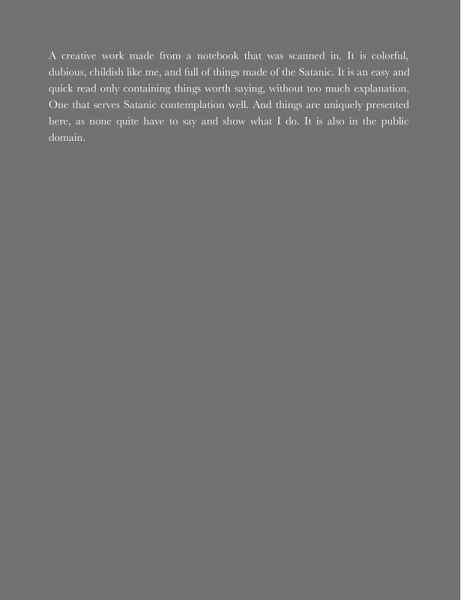 A creative work made from a notebook that was scanned in. It is colorful, dubious, childish like me, and full of things made of the Satanic. It is an easy and quick read only containing things worth saying, without too much explanation. One that serves Satanic contemplation well. And things are uniquely presented here, as none quite have to say and show what I do. It is also in the public domain.